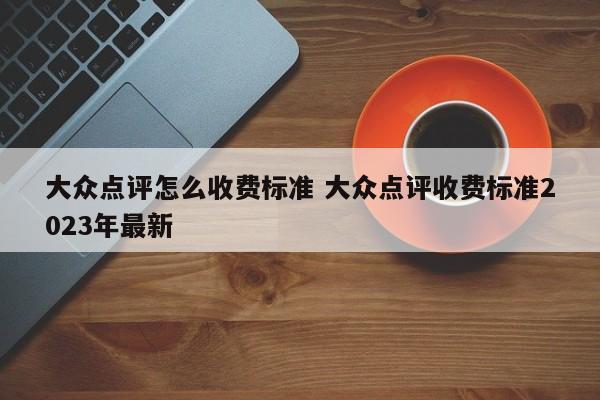 大众点评怎么收费标准 大众点评收费标准2023年最新